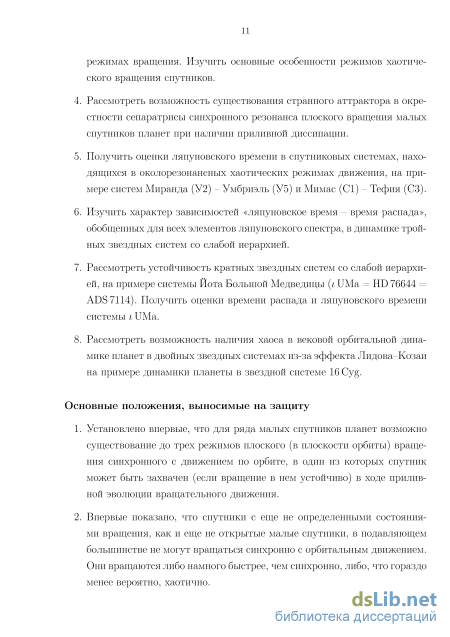 11

режимах вращения. Изучить основные особенности режимов хаотического вращения спутников.

4. Рассмотреть возможность существования странного аттрактора в окрестности сепаратрисы синхронного резонанса плоского вращения малых спутников планет при наличии приливной диссипации.

5. Получить оценки ляпуновского времени в спутниковых системах, находящихся в околорезонансных хаотических режимах движения, на примере систем Миранда (У2) – Умбриэль (У5) и Мимас (С1) – Тефия (С3).

6. Изучить характер зависимостей «ляпуновское время – время распада», обобщенных для всех элементов ляпуновского спектра, в динамике тройных звездных систем со слабой иерархией.

7. Рассмотреть устойчивость кратных звездных систем со слабой иерархией, на примере системы Йота Большой Медведицы ($\iota$ UMa = HD 76644 = ADS 7114). Получить оценки времени распада и ляпуновского времени системы $\iota$ UMa.

8. Рассмотреть возможность наличия хаоса в вековой орбитальной динамике планет в двойных звездных системах из-за эффекта Лидова–Козаи на примере динамики планеты в звездной системе 16 Cyg.

Основные положения, выносимые на защиту

1. Установлено впервые, что для ряда малых спутников планет возможно существование до трех режимов плоского (в плоскости орбиты) вращения синхронного с движением по орбите, в один из которых спутник может быть захвачен (если вращение в нем устойчиво) в ходе приливной эволюции вращательного движения.

2. Впервые показано, что спутники с еще не определенными состояниями вращения, как и еще не открытые малые спутники, в подавляющем большинстве не могут вращаться синхронно с орбитальным движением. Они вращаются либо намного быстрее, чем синхронно, либо, что гораздо менее вероятно, хаотично.

dsLib.net
библиотека диссертаций